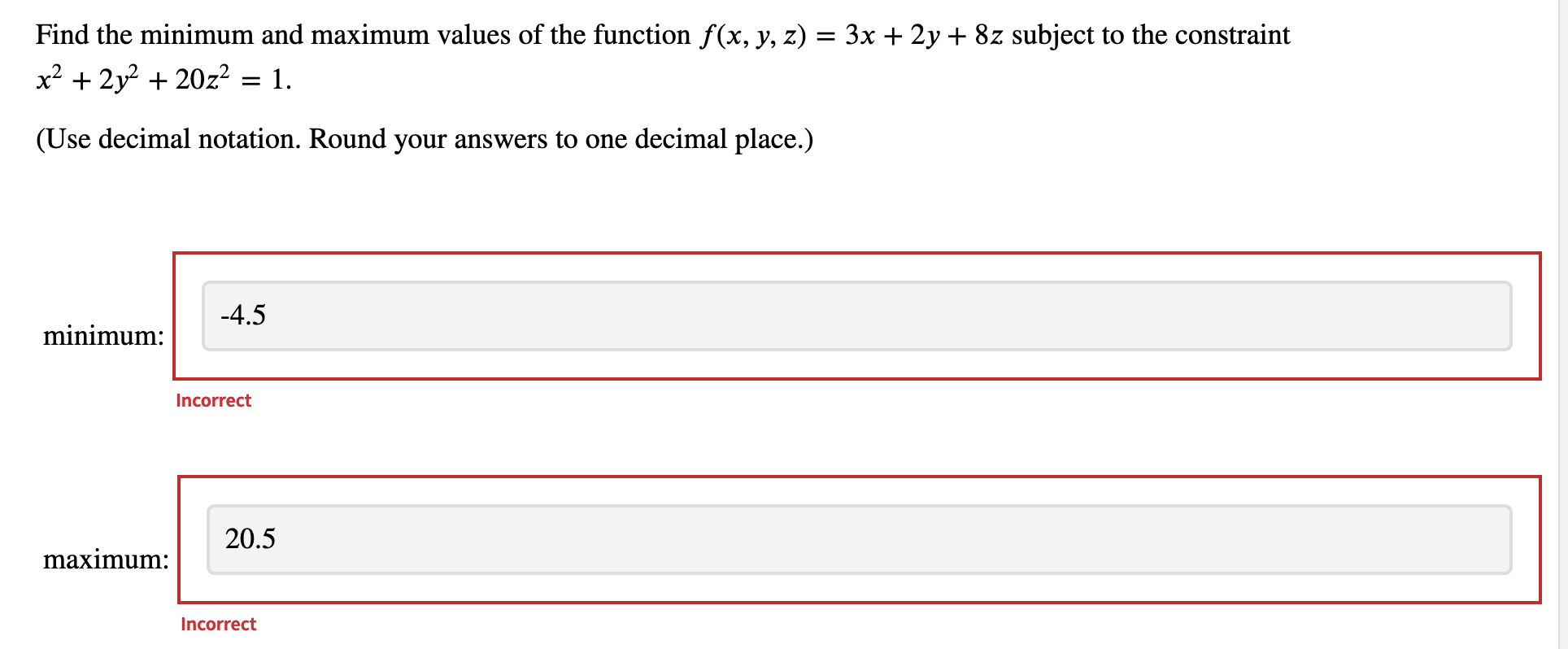 Find the minimum and maximum values of the function $f(x, y, z) = 3x + 2y + 8z$ subject to the constraint $x^2 + 2y^2 + 20z^2 = 1$.

(Use decimal notation. Round your answers to one decimal place.)

minimum: -4.5

Incorrect

maximum: 20.5

Incorrect